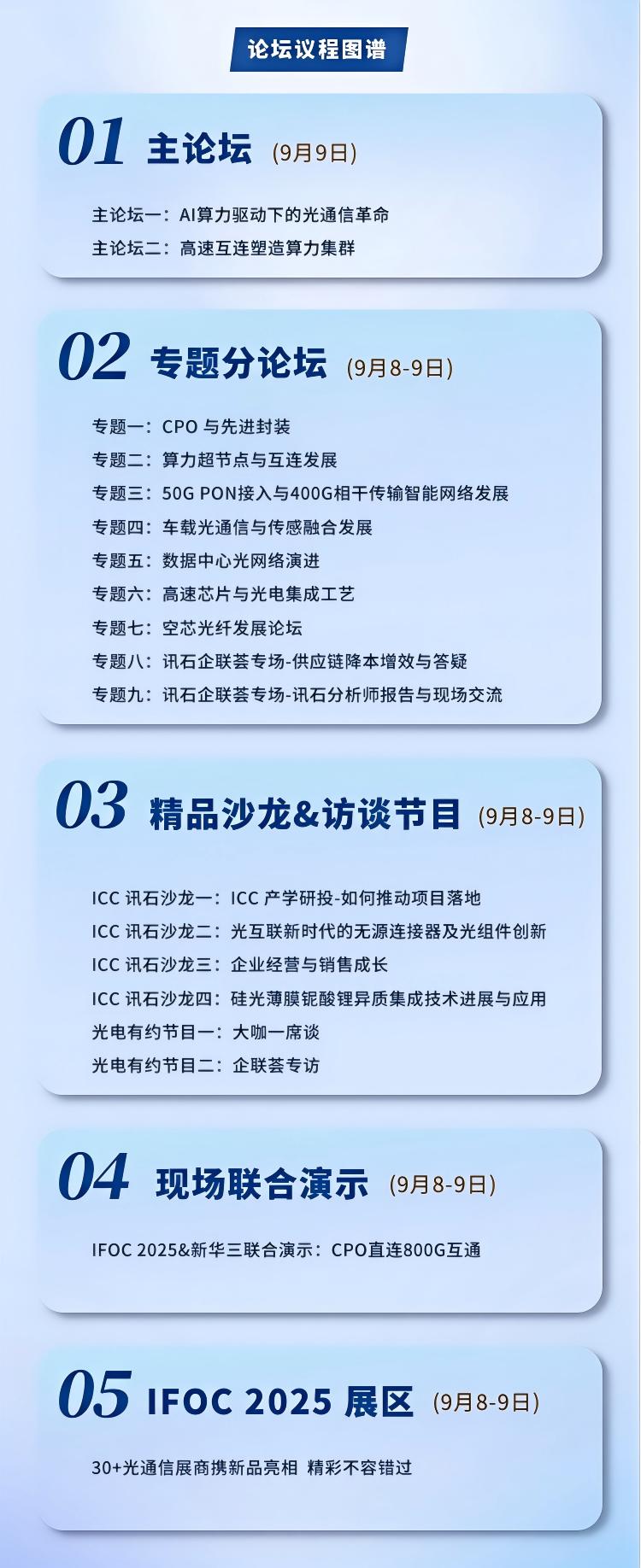 论坛议程图谱

01 主论坛 (9月9日)

主论坛一：AI算力驱动下的光通信革命
主论坛二：高速互连塑造算力集群

02 专题分论坛 (9月8-9日)

专题一：CPO 与先进封装
专题二：算力超节点与互连发展
专题三：50G PON接入与400G相干传输智能网络发展
专题四：车载光通信与传感融合发展
专题五：数据中心光网络演进
专题六：高速芯片与光电集成工艺
专题七：空芯光纤发展论坛
专题八：讯石企联荟专场-供应链降本增效与答疑
专题九：讯石企联荟专场-讯石分析师报告与现场交流

03 精品沙龙&访谈节目 (9月8-9日)

ICC 讯石沙龙一：ICC 产学研投-如何推动项目落地
ICC 讯石沙龙二：光互联新时代的无源连接器及光组件创新
ICC 讯石沙龙三：企业经营与销售成长
ICC 讯石沙龙四：硅光薄膜铌酸锂异质集成技术进展与应用
光电有约节目一：大咖一席谈
光电有约节目二：企联荟专访

04 现场联合演示 (9月8-9日)

IFOC 2025&新华三联合演示：CPO直连800G互通

05 IFOC 2025 展区 (9月8-9日)

30+光通信展商携新品亮相 精彩不容错过